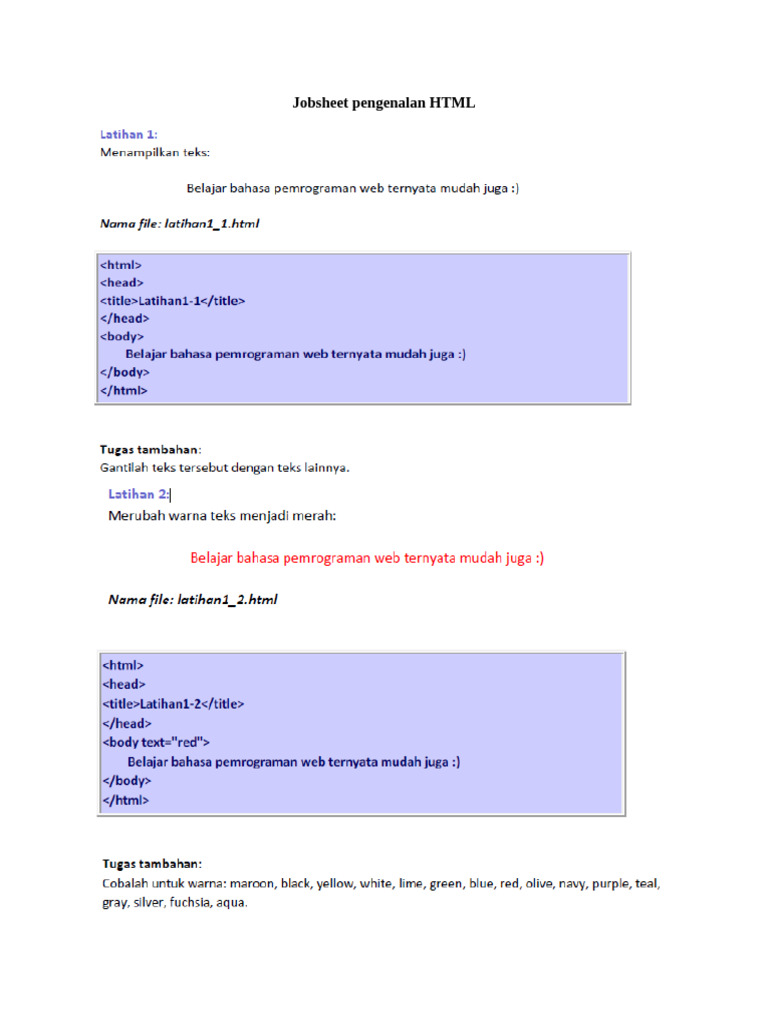 Jobsheet pengenalan HTML

Latihan 1:
Menampilkan teks:

Belajar bahasa pemrograman web ternyata mudah juga :)

Nama file: latihan1_1.html

<html>
<head>
<title>Latihan1-1</title>
</head>
<body>
Belajar bahasa pemrograman web ternyata mudah juga :)
</body>
</html>

Tugas tambahan:
Gantilah teks tersebut dengan teks lainnya.

Latihan 2:
Merubah warna teks menjadi merah:

Belajar bahasa pemrograman web ternyata mudah juga :)

Nama file: latihan1_2.html

<html>
<head>
<title>Latihan1-2</title>
</head>
<body text="red">
Belajar bahasa pemrograman web ternyata mudah juga :)
</body>
</html>

Tugas tambahan:
Cobalah untuk warna: maroon, black, yellow, white, lime, green, blue, red, olive, navy, purple, teal, gray, silver, fuchsia, aqua.